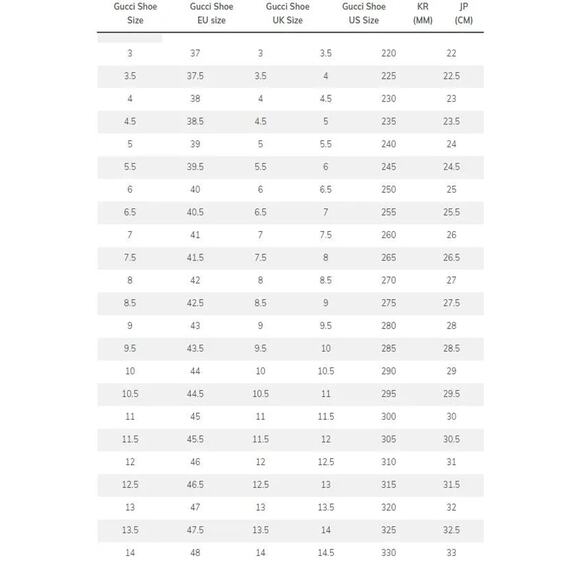 | Gucci Shoe Size | Gucci Shoe EU size | Gucci Shoe UK Size | Gucci Shoe US Size | KR (MM) | JP (CM) |
|---|---|---|---|---|---|
| 3 | 37 | 3 | 3.5 | 220 | 22 |
| 3.5 | 37.5 | 3.5 | 4 | 225 | 22.5 |
| 4 | 38 | 4 | 4.5 | 230 | 23 |
| 4.5 | 38.5 | 4.5 | 5 | 235 | 23.5 |
| 5 | 39 | 5 | 5.5 | 240 | 24 |
| 5.5 | 39.5 | 5.5 | 6 | 245 | 24.5 |
| 6 | 40 | 6 | 6.5 | 250 | 25 |
| 6.5 | 40.5 | 6.5 | 7 | 255 | 25.5 |
| 7 | 41 | 7 | 7.5 | 260 | 26 |
| 7.5 | 41.5 | 7.5 | 8 | 265 | 26.5 |
| 8 | 42 | 8 | 8.5 | 270 | 27 |
| 8.5 | 42.5 | 8.5 | 9 | 275 | 27.5 |
| 9 | 43 | 9 | 9.5 | 280 | 28 |
| 9.5 | 43.5 | 9.5 | 10 | 285 | 28.5 |
| 10 | 44 | 10 | 10.5 | 290 | 29 |
| 10.5 | 44.5 | 10.5 | 11 | 295 | 29.5 |
| 11 | 45 | 11 | 11.5 | 300 | 30 |
| 11.5 | 45.5 | 11.5 | 12 | 305 | 30.5 |
| 12 | 46 | 12 | 12.5 | 310 | 31 |
| 12.5 | 46.5 | 12.5 | 13 | 315 | 31.5 |
| 13 | 47 | 13 | 13.5 | 320 | 32 |
| 13.5 | 47.5 | 13.5 | 14 | 325 | 32.5 |
| 14 | 48 | 14 | 14.5 | 330 | 33 |